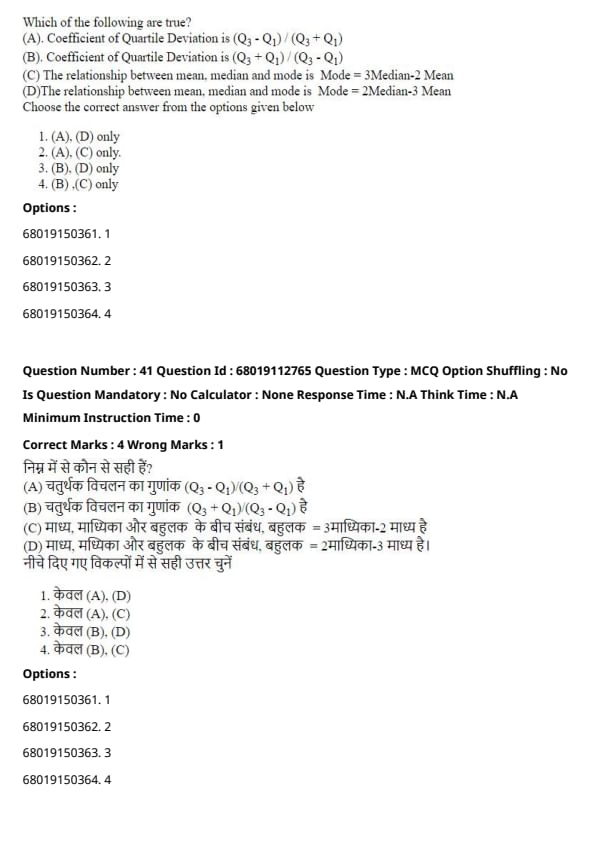 Which of the following are true?
(A). Coefficient of Quartile Deviation is $(Q_3 - Q_1) / (Q_3 + Q_1)$
(B). Coefficient of Quartile Deviation is $(Q_3 + Q_1) / (Q_3 - Q_1)$
(C) The relationship between mean, median and mode is Mode = 3Median-2 Mean
(D)The relationship between mean, median and mode is Mode = 2Median-3 Mean
Choose the correct answer from the options given below

1. (A), (D) only
2. (A), (C) only.
3. (B), (D) only
4. (B) ,(C) only

Options :

68019150361. 1

68019150362. 2

68019150363. 3

68019150364. 4

Question Number : 41 Question Id : 68019112765 Question Type : MCQ Option Shuffling : No
Is Question Mandatory : No Calculator : None Response Time : N.A Think Time : N.A
Minimum Instruction Time : 0

Correct Marks : 4 Wrong Marks : 1

निम्न में से कौन से सही हैं?
(A) चतुर्थक विचलन का गुणांक $(Q_3 - Q_1)/(Q_3 + Q_1)$ है
(B) चतुर्थक विचलन का गुणांक $(Q_3 + Q_1)/(Q_3 - Q_1)$ है
(C) माध्य, माध्यिका और बहुलक के बीच संबंध, बहुलक = 3माध्यिका-2 माध्य है
(D) माध्य, मध्यिका और बहुलक के बीच संबंध, बहुलक = 2माध्यिका-3 माध्य है।
नीचे दिए गए विकल्पों में से सही उत्तर चुनें

1. केवल (A), (D)
2. केवल (A), (C)
3. केवल (B), (D)
4. केवल (B), (C)

Options :

68019150361. 1

68019150362. 2

68019150363. 3

68019150364. 4